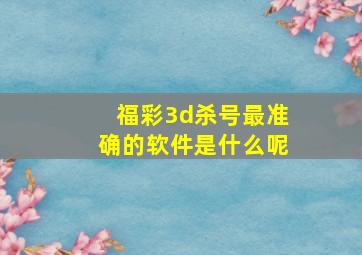 福彩3d杀号最准确的软件是什么呢